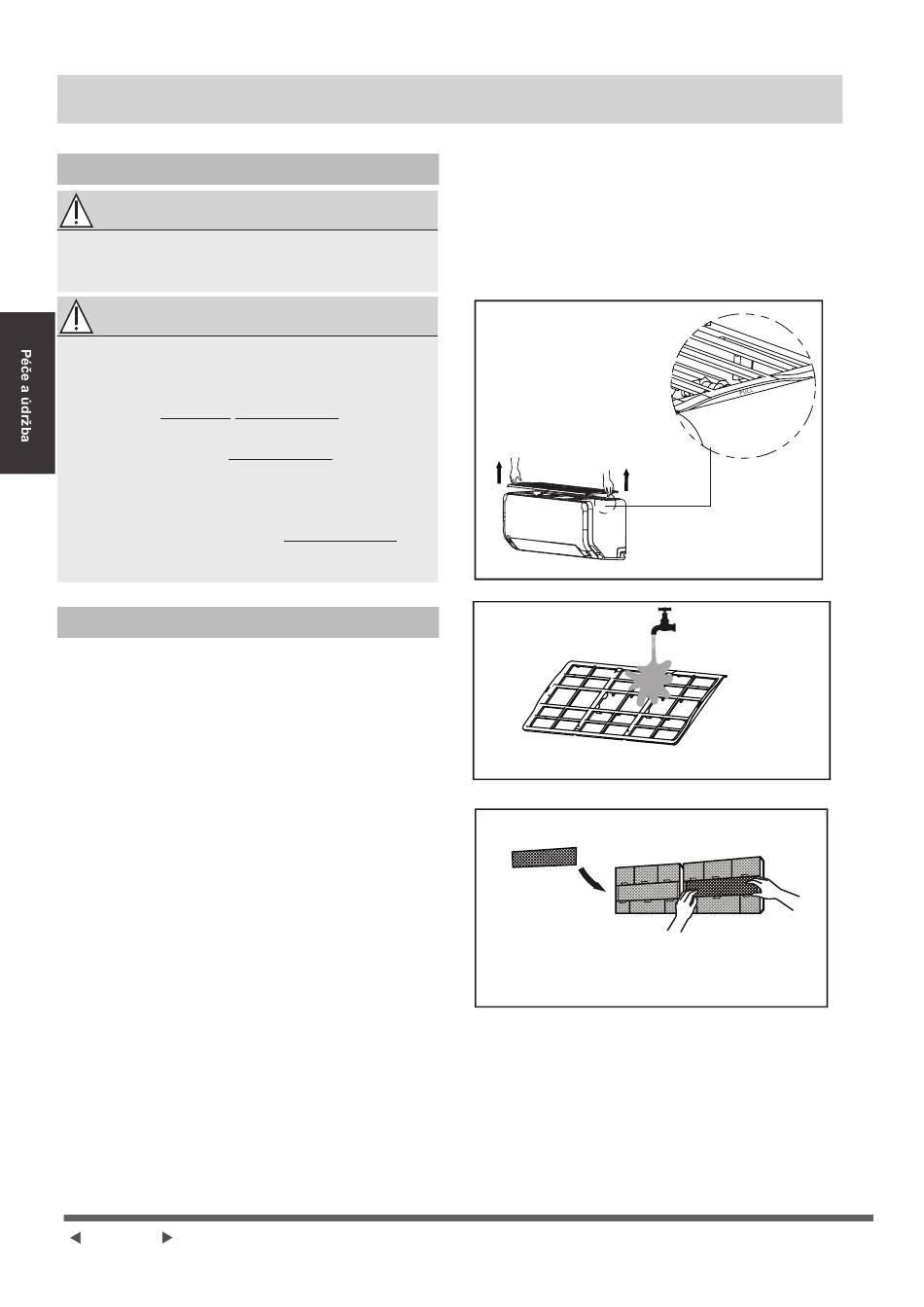 Péče a údržba